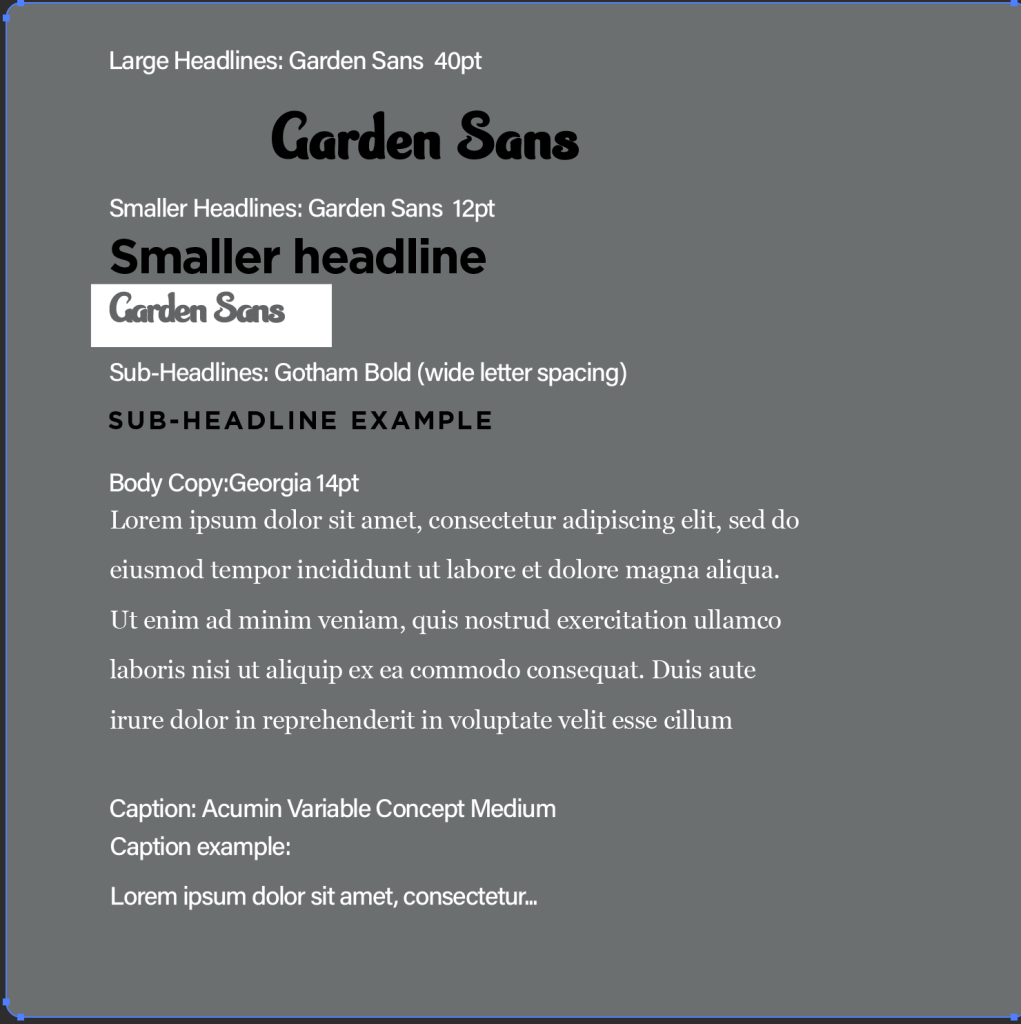 Large Headlines: Garden Sans 40pt

Garden Sans

Smaller Headlines: Garden Sans 12pt

Smaller headline

Garden Sans

Sub-Headlines: Gotham Bold (wide letter spacing)

SUB-HEADLINE EXAMPLE

Body Copy:Georgia 14pt

Lorem ipsum dolor sit amet, consectetur adipiscing elit, sed do eiusmod tempor incididunt ut labore et dolore magna aliqua. Ut enim ad minim veniam, quis nostrud exercitation ullamco laboris nisi ut aliquip ex ea commodo consequat. Duis aute irure dolor in reprehenderit in voluptate velit esse cillum

Caption: Acumin Variable Concept Medium

Caption example:

Lorem ipsum dolor sit amet, consectetur...